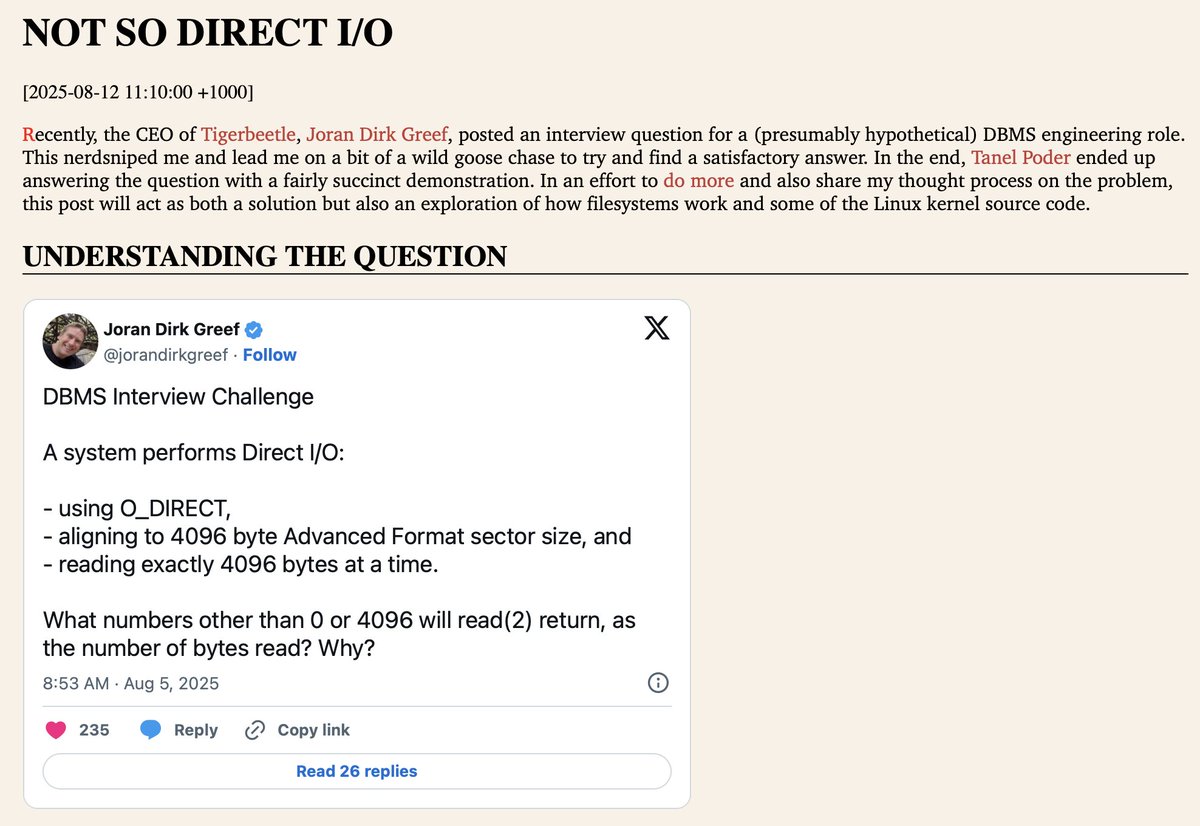 NOT SO DIRECT I/O

[2025-08-12 11:10:00 +1000]

Recently, the CEO of Tigerbeetle, Joran Dirk Greef, posted an interview question for a (presumably hypothetical) DBMS engineering role. This nerdsniped me and lead me on a bit of a wild goose chase to try and find a satisfactory answer. In the end, Tanel Poder ended up answering the question with a fairly succinct demonstration. In an effort to do more and also share my thought process on the problem, this post will act as both a solution but also an exploration of how filesystems work and some of the Linux kernel source code.

UNDERSTANDING THE QUESTION

Joran Dirk Greef
@jorandirkgreef · Follow

DBMS Interview Challenge

A system performs Direct I/O:

- using O_DIRECT,
- aligning to 4096 byte Advanced Format sector size, and
- reading exactly 4096 bytes at a time.

What numbers other than 0 or 4096 will read(2) return, as the number of bytes read? Why?

8:53 AM · Aug 5, 2025

235 Reply Copy link

Read 26 replies